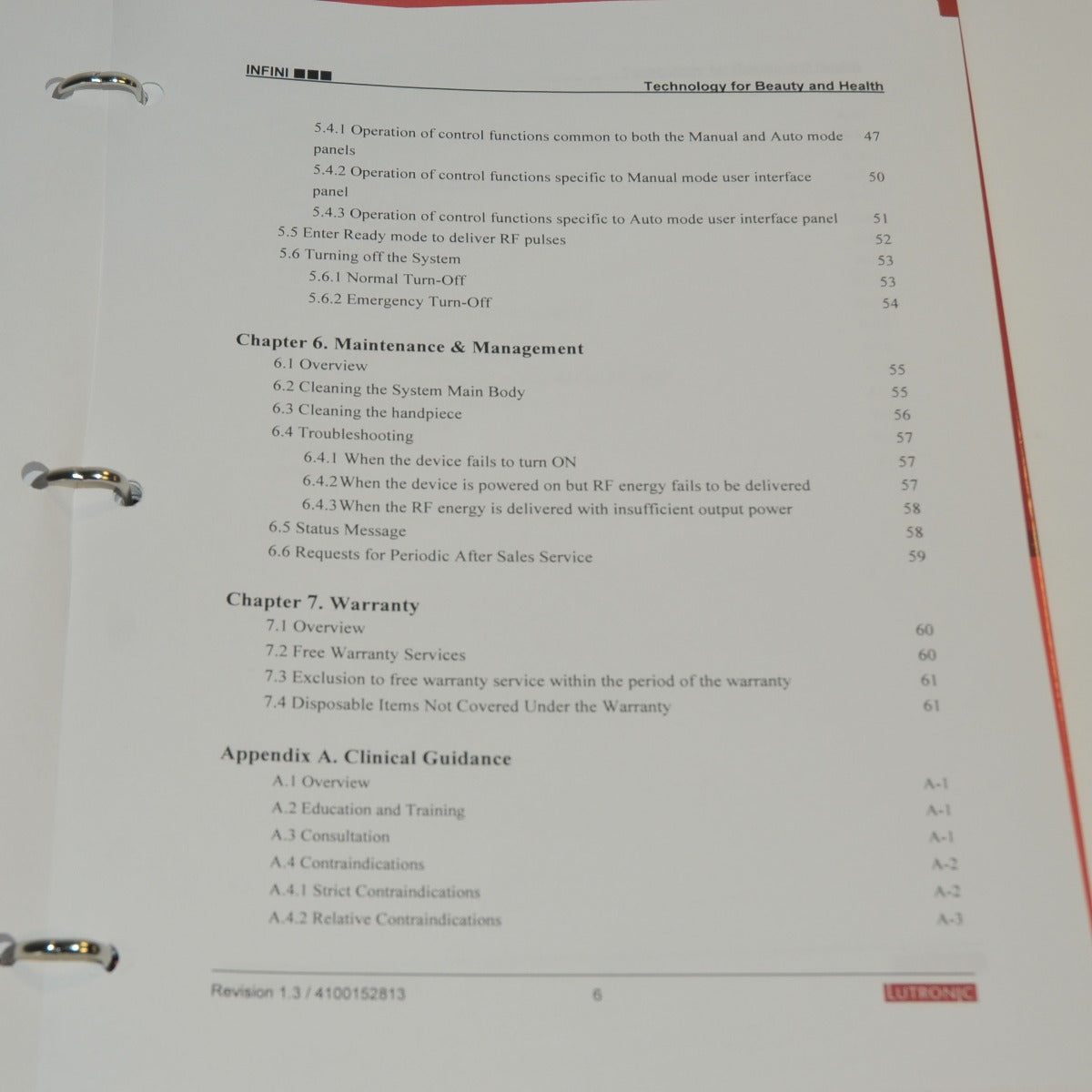 INFINI

Technology for Beauty and Health

5.4.1 Operation of control functions common to both the Manual and Auto mode panels 47
5.4.2 Operation of control functions specific to Manual mode user interface panel 50
5.4.3 Operation of control functions specific to Auto mode user interface panel 51
5.5 Enter Ready mode to deliver RF pulses 52
5.6 Turning off the System 53
5.6.1 Normal Turn-Off 53
5.6.2 Emergency Turn-Off 54

Chapter 6. Maintenance & Management
6.1 Overview 55
6.2 Cleaning the System Main Body 55
6.3 Cleaning the handpiece 56
6.4 Troubleshooting 57
6.4.1 When the device fails to turn ON 57
6.4.2 When the device is powered on but RF energy fails to be delivered 57
6.4.3 When the RF energy is delivered with insufficient output power 58
6.5 Status Message 58
6.6 Requests for Periodic After Sales Service 59

Chapter 7. Warranty
7.1 Overview 60
7.2 Free Warranty Services 60
7.3 Exclusion to free warranty service within the period of the warranty 61
7.4 Disposable Items Not Covered Under the Warranty 61

Appendix A. Clinical Guidance
A.1 Overview A-1
A.2 Education and Training A-1
A.3 Consultation A-1
A.4 Contraindications A-2
A.4.1 Strict Contraindications A-2
A.4.2 Relative Contraindications A-3

Revision 1.3 / 4100152813 6 LUTRONIC